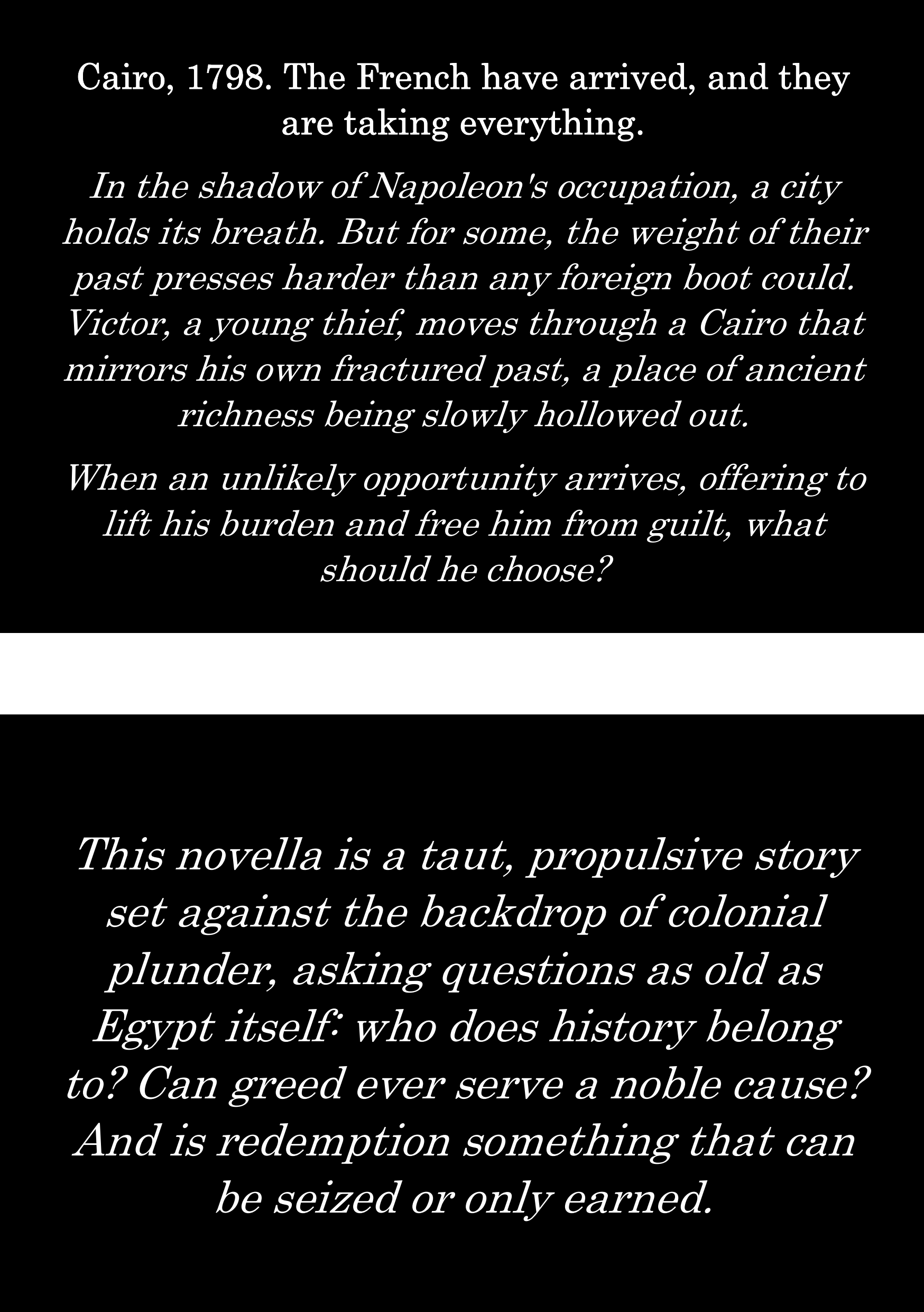 Cairo, 1798. The French have arrived, and they are taking everything.

In the shadow of Napoleon's occupation, a city holds its breath. But for some, the weight of their past presses harder than any foreign boot could. Victor, a young thief, moves through a Cairo that mirrors his own fractured past, a place of ancient richness being slowly hollowed out.

When an unlikely opportunity arrives, offering to lift his burden and free him from guilt, what should he choose?

This novella is a taut, propulsive story set against the backdrop of colonial plunder, asking questions as old as Egypt itself: who does history belong to? Can greed ever serve a noble cause? And is redemption something that can be seized or only earned.